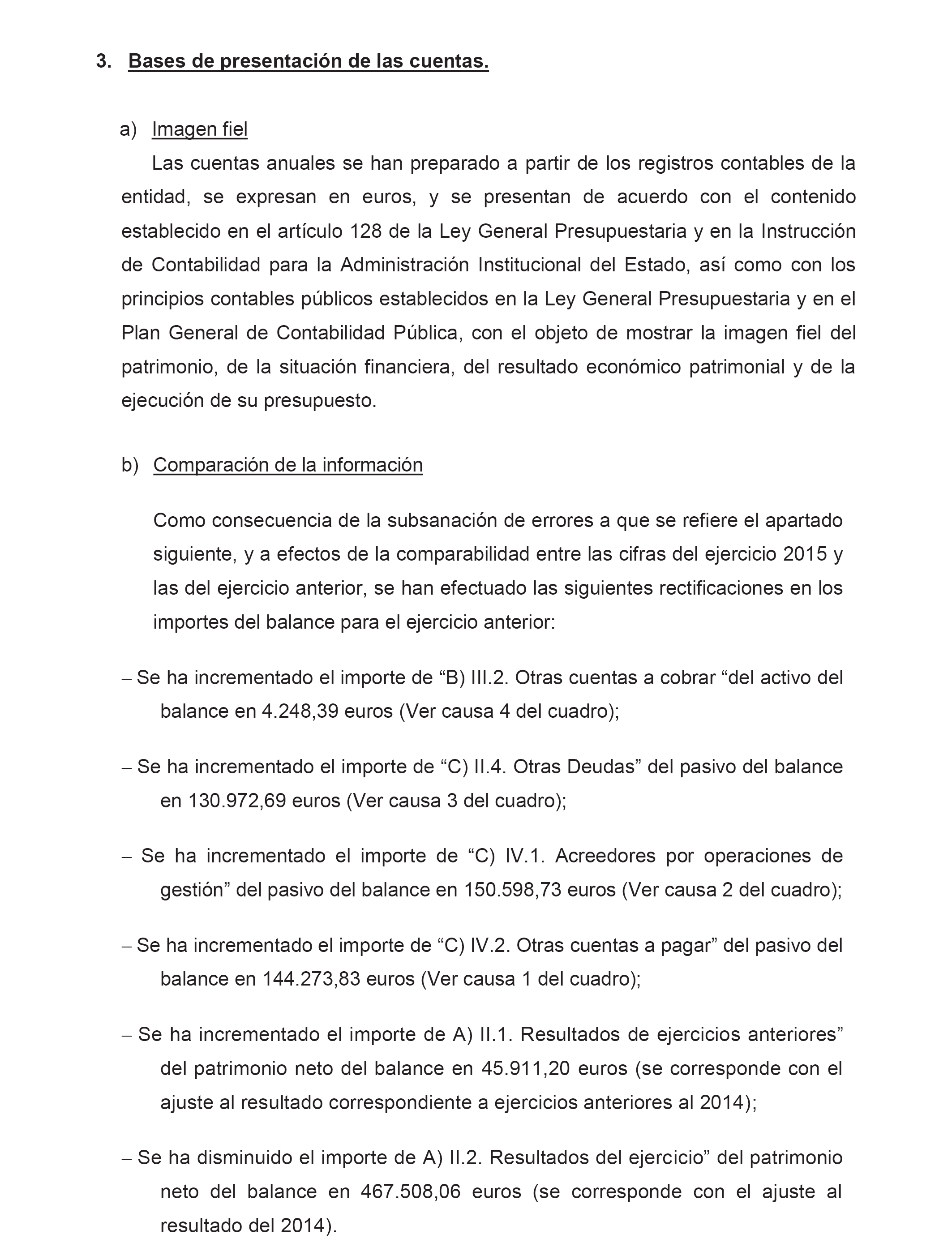 3. Bases de presentación de las cuentas.

a) Imagen fiel

Las cuentas anuales se han preparado a partir de los registros contables de la entidad, se expresan en euros, y se presentan de acuerdo con el contenido establecido en el artículo 128 de la Ley General Presupuestaria y en la Instrucción de Contabilidad para la Administración Institucional del Estado, así como con los principios contables públicos establecidos en la Ley General Presupuestaria y en el Plan General de Contabilidad Pública, con el objeto de mostrar la imagen fiel del patrimonio, de la situación financiera, del resultado económico patrimonial y de la ejecución de su presupuesto.

b) Comparación de la información

Como consecuencia de la subsanación de errores a que se refiere el apartado siguiente, y a efectos de la comparabilidad entre las cifras del ejercicio 2015 y las del ejercicio anterior, se han efectuado las siguientes rectificaciones en los importes del balance para el ejercicio anterior:

– Se ha incrementado el importe de “B) III.2. Otras cuentas a cobrar “del activo del balance en 4.248,39 euros (Ver causa 4 del cuadro);

– Se ha incrementado el importe de “C) II.4. Otras Deudas” del pasivo del balance en 130.972,69 euros (Ver causa 3 del cuadro);

– Se ha incrementado el importe de “C) IV.1. Acreedores por operaciones de gestión” del pasivo del balance en 150.598,73 euros (Ver causa 2 del cuadro);

– Se ha incrementado el importe de “C) IV.2. Otras cuentas a pagar” del pasivo del balance en 144.273,83 euros (Ver causa 1 del cuadro);

– Se ha incrementado el importe de A) II.1. Resultados de ejercicios anteriores” del patrimonio neto del balance en 45.911,20 euros (se corresponde con el ajuste al resultado correspondiente a ejercicios anteriores al 2014);

– Se ha disminuido el importe de A) II.2. Resultados del ejercicio” del patrimonio neto del balance en 467.508,06 euros (se corresponde con el ajuste al resultado del 2014).